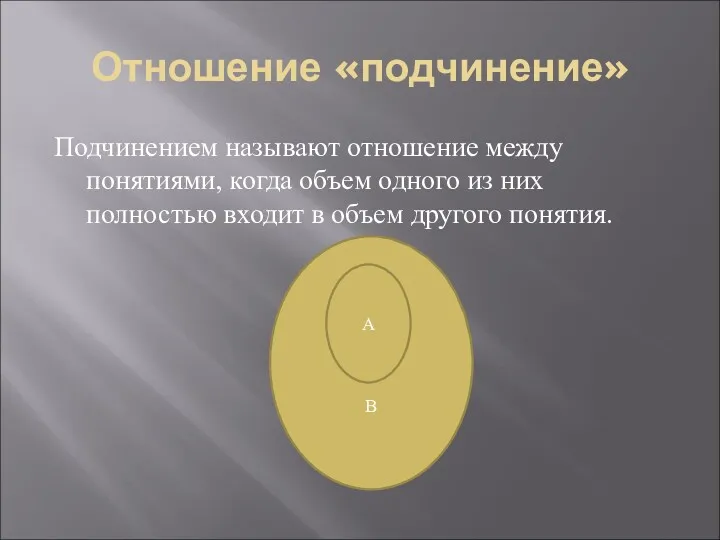 Отношение «подчинение»

Подчинением называют отношение между понятиями, когда объем одного из них полностью входит в объем другого понятия.

А

В